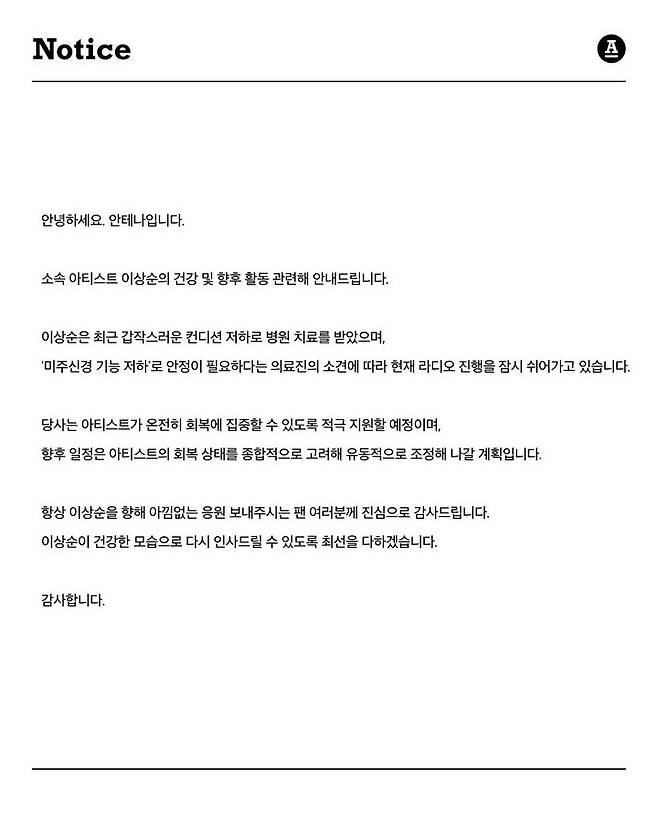 Notice

A

안녕하세요. 안테나입니다.

소속 아티스트 이상순의 건강 및 향후 활동 관련해 안내드립니다.

이상순은 최근 갑작스러운 컨디션 저하로 병원 치료를 받았으며,
'미주신경 기능 저하'로 안정이 필요하다는 의료진의 소견에 따라 현재 라디오 진행을 잠시 쉬어가고 있습니다.

당사는 아티스트가 온전히 회복에 집중할 수 있도록 적극 지원할 예정이며,
향후 일정은 아티스트의 회복 상태를 종합적으로 고려해 유동적으로 조정해 나갈 계획입니다.

항상 이상순을 향해 아낌없는 응원 보내주시는 팬 여러분께 진심으로 감사드립니다.
이상순이 건강한 모습으로 다시 인사드릴 수 있도록 최선을 다하겠습니다.

감사합니다.